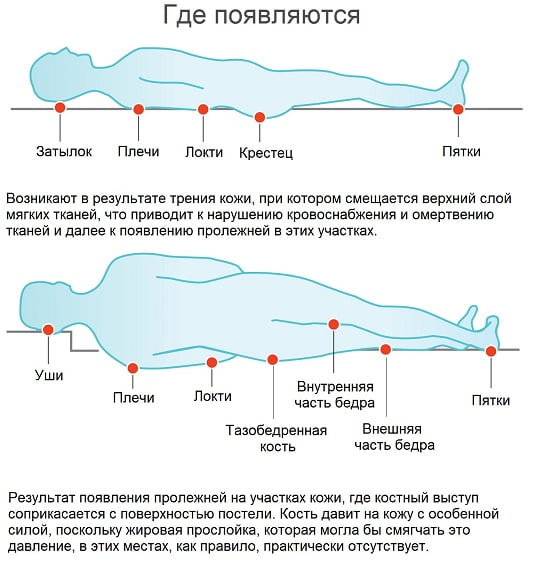 Где появляются

Затылок

Плечи

Локти

Крестец

Пятки

Возникают в результате трения кожи, при котором смещается верхний слой мягких тканей, что приводит к нарушению кровоснабжения и омертвению тканей и далее к появлению пролежней в этих участках.

Уши

Плечи

Локти

Тазобедренная кость

Внутренняя часть бедра

Внешняя часть бедра

Пятки

Результат появления пролежней на участках кожи, где костный выступ соприкасается с поверхностью постели. Кость давит на кожу с особенной силой, поскольку жировая прослойка, которая могла бы смягчать это давление, в этих местах, как правило, практически отсутствует.